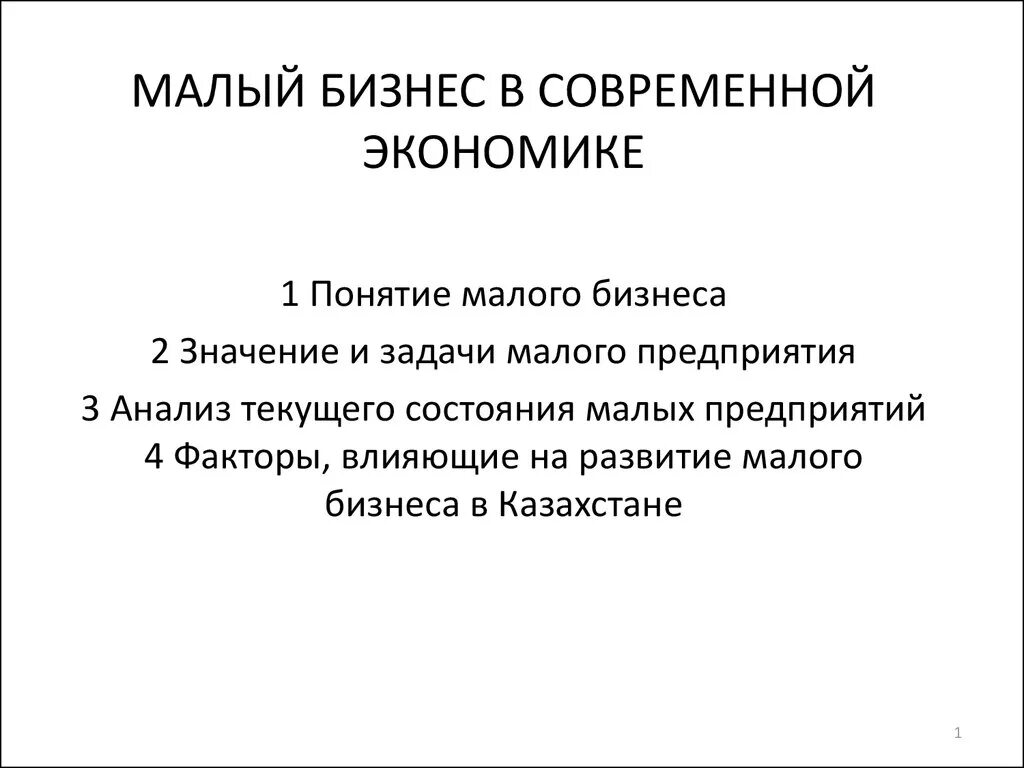 МАЛЫЙ БИЗНЕС В СОВРЕМЕННОЙ ЭКОНОМИКЕ

1 Понятие малого бизнеса

2 Значение и задачи малого предприятия

3 Анализ текущего состояния малых предприятий

4 Факторы, влияющие на развитие малого бизнеса в Казахстане

1